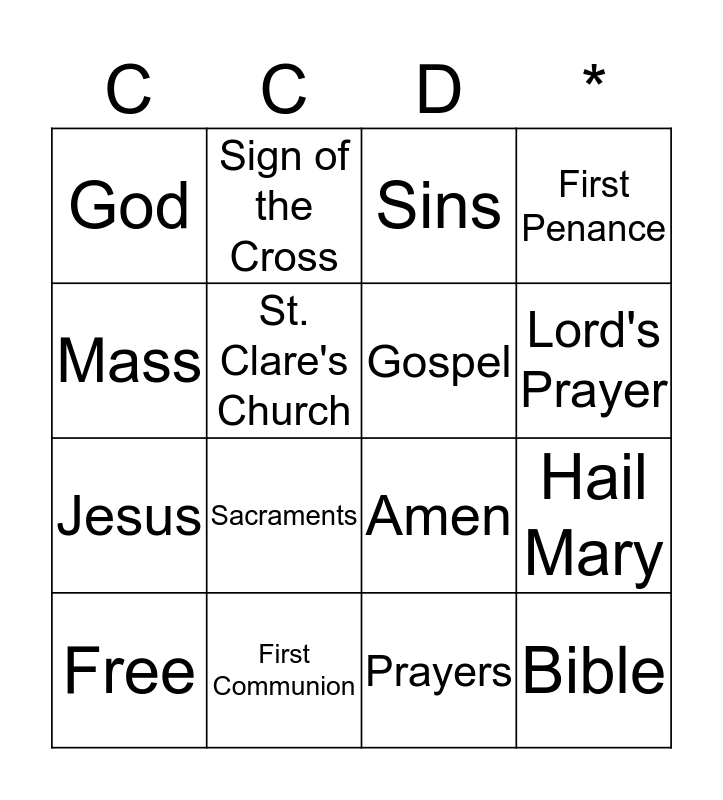 | C | C | D | * |
|---|---|---|---|
| God | Sign of the Cross | Sins | First Penance |
| Mass | St. Clare's Church | Gospel | Lord's Prayer |
| Jesus | Sacraments | Amen | Hail Mary |
| Free | First Communion | Prayers | Bible |